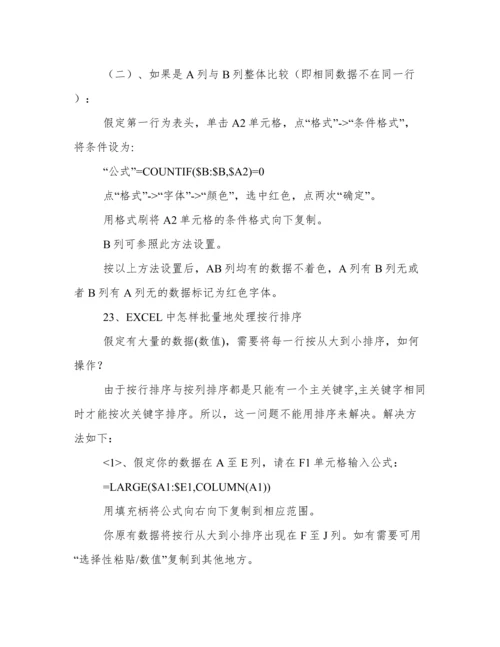 （二）、如果是 A 列与 B 列整体比较（即相同数据不在同一行）：

假定第一行为表头，单击 A2 单元格，点“格式”->“条件格式”，将条件设为:

“公式”=COUNTIF($B:$B,$A2)=0

点“格式”->“字体”->“颜色”，选中红色，点两次“确定”。

用格式刷将 A2 单元格的条件格式向下复制。

B 列可参照此方法设置。

按以上方法设置后，AB 列均有的数据不着色，A 列有 B 列无或者 B 列有 A 列无的数据标记为红色字体。

23、EXCEL 中怎样批量地处理按行排序

假定有大量的数据(数值)，需要将每一行按从大到小排序，如何操作？

由于按行排序与按列排序都是只能有一个主关键字,主关键字相同时才能按次关键字排序。所以，这一问题不能用排序来解决。解决方法如下：

<1>、假定你的数据在 A 至 E 列，请在 F1 单元格输入公式：

=LARGE($A1:$E1,COLUMN(A1))

用填充柄将公式向右向下复制到相应范围。

你原有数据将按行从大到小排序出现在 F 至 J 列。如有需要可用“选择性粘贴/数值”复制到其他地方。